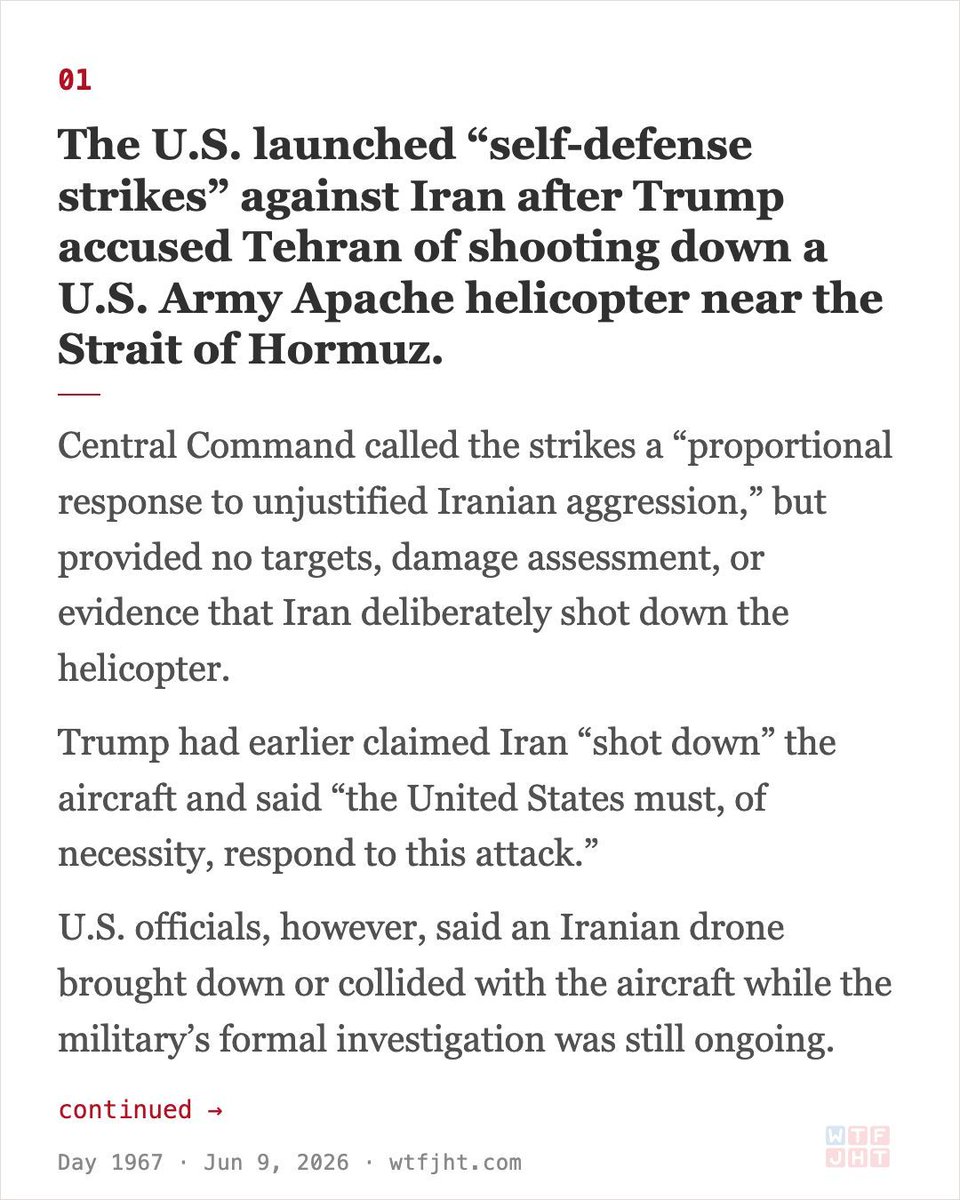 01

The U.S. launched “self-defense strikes” against Iran after Trump accused Tehran of shooting down a U.S. Army Apache helicopter near the Strait of Hormuz.

Central Command called the strikes a “proportional response to unjustified Iranian aggression,” but provided no targets, damage assessment, or evidence that Iran deliberately shot down the helicopter.

Trump had earlier claimed Iran “shot down” the aircraft and said “the United States must, of necessity, respond to this attack.”

U.S. officials, however, said an Iranian drone brought down or collided with the aircraft while the military’s formal investigation was still ongoing.

continued →

Day 1967 · Jun 9, 2026 · wtfjht.com

WTF
JHT